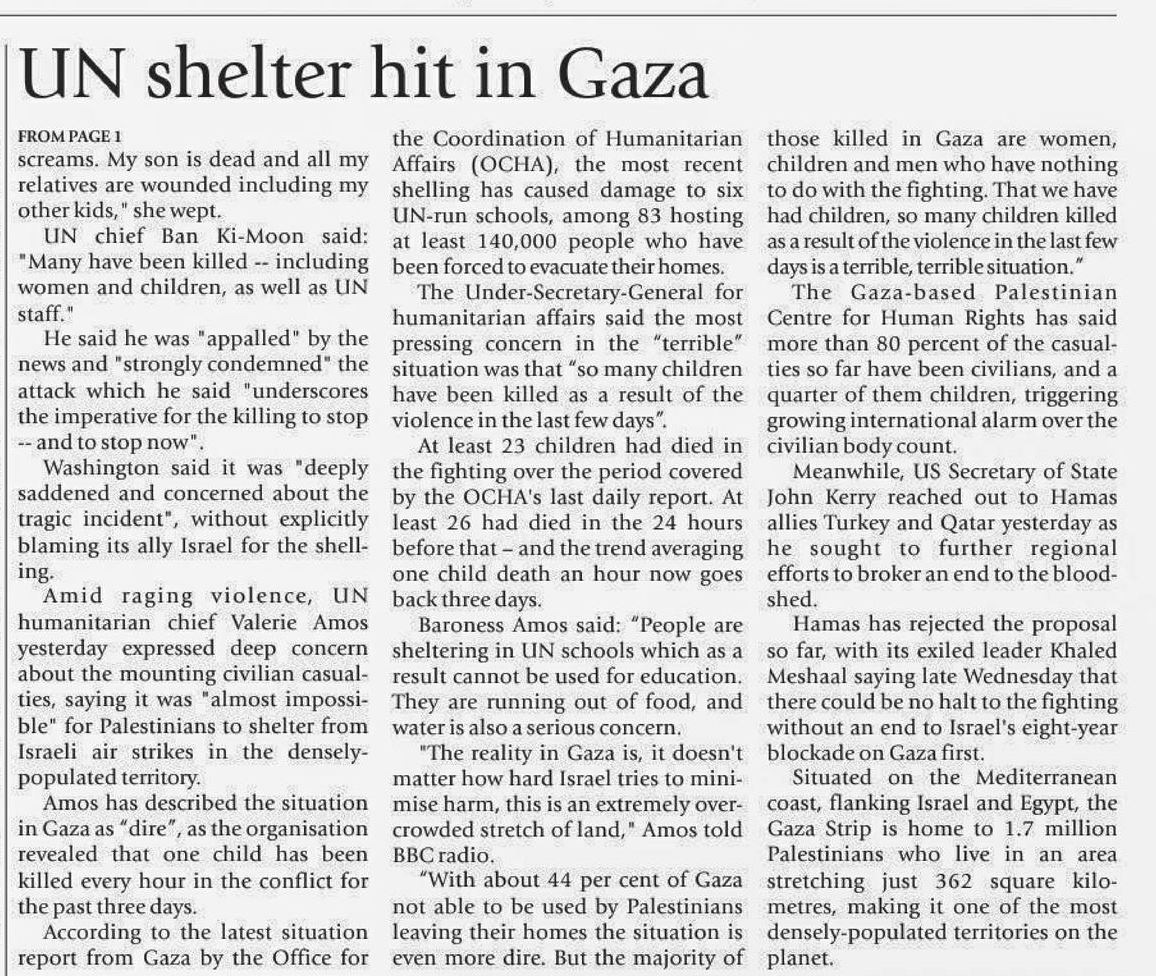 UN shelter hit in Gaza

FROM PAGE 1

screams. My son is dead and all my relatives are wounded including my other kids," she wept.

UN chief Ban Ki-Moon said: "Many have been killed -- including women and children, as well as UN staff."

He said he was "appalled" by the news and "strongly condemned" the attack which he said "underscores the imperative for the killing to stop -- and to stop now".

Washington said it was "deeply saddened and concerned about the tragic incident", without explicitly blaming its ally Israel for the shelling.

Amid raging violence, UN humanitarian chief Valerie Amos yesterday expressed deep concern about the mounting civilian casualties, saying it was "almost impossible" for Palestinians to shelter from Israeli air strikes in the densely-populated territory.

Amos has described the situation in Gaza as "dire", as the organisation revealed that one child has been killed every hour in the conflict for the past three days.

According to the latest situation report from Gaza by the Office for the Coordination of Humanitarian Affairs (OCHA), the most recent shelling has caused damage to six UN-run schools, among 83 hosting at least 140,000 people who have been forced to evacuate their homes.

The Under-Secretary-General for humanitarian affairs said the most pressing concern in the "terrible" situation was that "so many children have been killed as a result of the violence in the last few days".

At least 23 children had died in the fighting over the period covered by the OCHA's last daily report. At least 26 had died in the 24 hours before that – and the trend averaging one child death an hour now goes back three days.

Baroness Amos said: "People are sheltering in UN schools which as a result cannot be used for education. They are running out of food, and water is also a serious concern.

"The reality in Gaza is, it doesn't matter how hard Israel tries to minimise harm, this is an extremely overcrowded stretch of land," Amos told BBC radio.

"With about 44 per cent of Gaza not able to be used by Palestinians leaving their homes the situation is even more dire. But the majority of those killed in Gaza are women, children and men who have nothing to do with the fighting. That we have had children, so many children killed as a result of the violence in the last few days is a terrible, terrible situation."

The Gaza-based Palestinian Centre for Human Rights has said more than 80 percent of the casualties so far have been civilians, and a quarter of them children, triggering growing international alarm over the civilian body count.

Meanwhile, US Secretary of State John Kerry reached out to Hamas allies Turkey and Qatar yesterday as he sought to further regional efforts to broker an end to the bloodshed.

Hamas has rejected the proposal so far, with its exiled leader Khaled Meshaal saying late Wednesday that there could be no halt to the fighting without an end to Israel's eight-year blockade on Gaza first.

Situated on the Mediterranean coast, flanking Israel and Egypt, the Gaza Strip is home to 1.7 million Palestinians who live in an area stretching just 362 square kilometres, making it one of the most densely-populated territories on the planet.